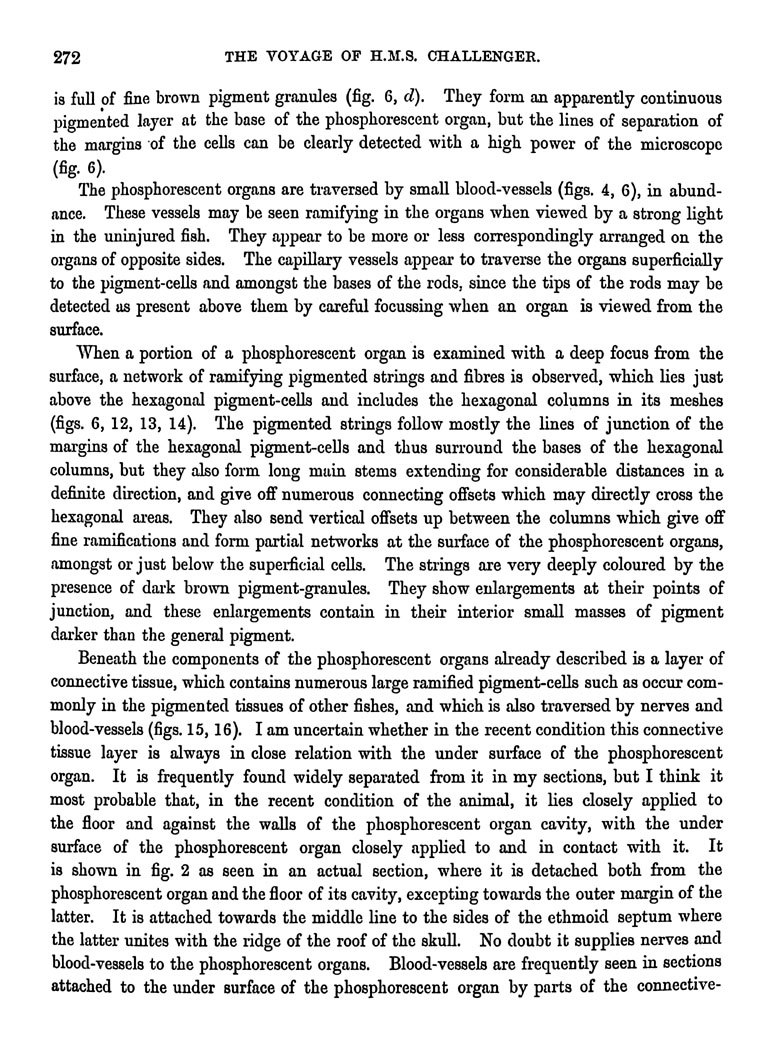 272 THE VOYAGE OF H.M.S. CHALLENGER.

is full of fine brown pigment granules (fig. 6, $d$). They form an apparently continuous pigmented layer at the base of the phosphorescent organ, but the lines of separation of the margins of the cells can be clearly detected with a high power of the microscope (fig. 6).

The phosphorescent organs are traversed by small blood-vessels (figs. 4, 6), in abundance. These vessels may be seen ramifying in the organs when viewed by a strong light in the uninjured fish. They appear to be more or less correspondingly arranged on the organs of opposite sides. The capillary vessels appear to traverse the organs superficially to the pigment-cells and amongst the bases of the rods, since the tips of the rods may be detected as present above them by careful focussing when an organ is viewed from the surface.

When a portion of a phosphorescent organ is examined with a deep focus from the surface, a network of ramifying pigmented strings and fibres is observed, which lies just above the hexagonal pigment-cells and includes the hexagonal columns in its meshes (figs. 6, 12, 13, 14). The pigmented strings follow mostly the lines of junction of the margins of the hexagonal pigment-cells and thus surround the bases of the hexagonal columns, but they also form long main stems extending for considerable distances in a definite direction, and give off numerous connecting offsets which may directly cross the hexagonal areas. They also send vertical offsets up between the columns which give off fine ramifications and form partial networks at the surface of the phosphorescent organs, amongst or just below the superficial cells. The strings are very deeply coloured by the presence of dark brown pigment-granules. They show enlargements at their points of junction, and these enlargements contain in their interior small masses of pigment darker than the general pigment.

Beneath the components of the phosphorescent organs already described is a layer of connective tissue, which contains numerous large ramified pigment-cells such as occur commonly in the pigmented tissues of other fishes, and which is also traversed by nerves and blood-vessels (figs. 15, 16). I am uncertain whether in the recent condition this connective tissue layer is always in close relation with the under surface of the phosphorescent organ. It is frequently found widely separated from it in my sections, but I think it most probable that, in the recent condition of the animal, it lies closely applied to the floor and against the walls of the phosphorescent organ cavity, with the under surface of the phosphorescent organ closely applied to and in contact with it. It is shown in fig. 2 as seen in an actual section, where it is detached both from the phosphorescent organ and the floor of its cavity, excepting towards the outer margin of the latter. It is attached towards the middle line to the sides of the ethmoid septum where the latter unites with the ridge of the roof of the skull. No doubt it supplies nerves and blood-vessels to the phosphorescent organs. Blood-vessels are frequently seen in sections attached to the under surface of the phosphorescent organ by parts of the connective-